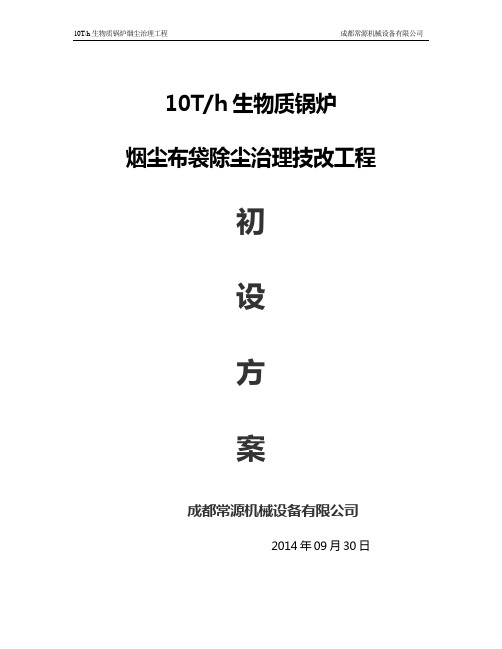 10T/h 生物质锅炉烟尘治理工程　　成都常源机械设备有限公司

10T/h 生物质锅炉

烟尘布袋除尘治理技改工程

初

设

方

案

成都常源机械设备有限公司

2014 年 09 月 30 日